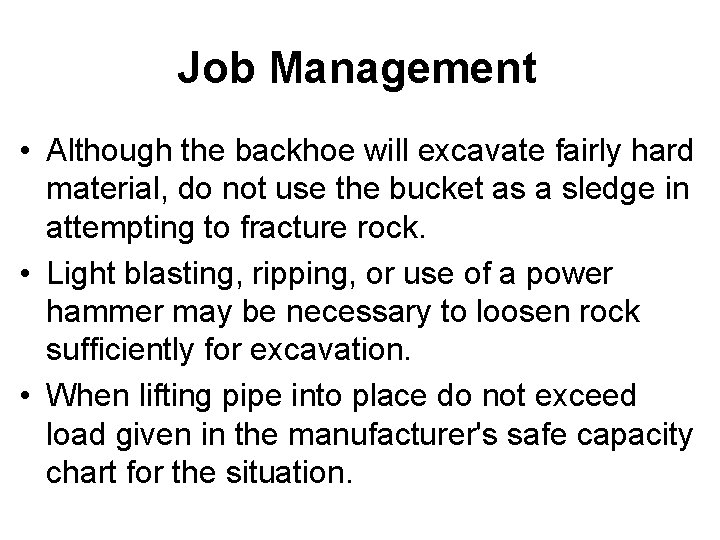 Job Management

• Although the backhoe will excavate fairly hard material, do not use the bucket as a sledge in attempting to fracture rock.

• Light blasting, ripping, or use of a power hammer may be necessary to loosen rock sufficiently for excavation.

• When lifting pipe into place do not exceed load given in the manufacturer's safe capacity chart for the situation.